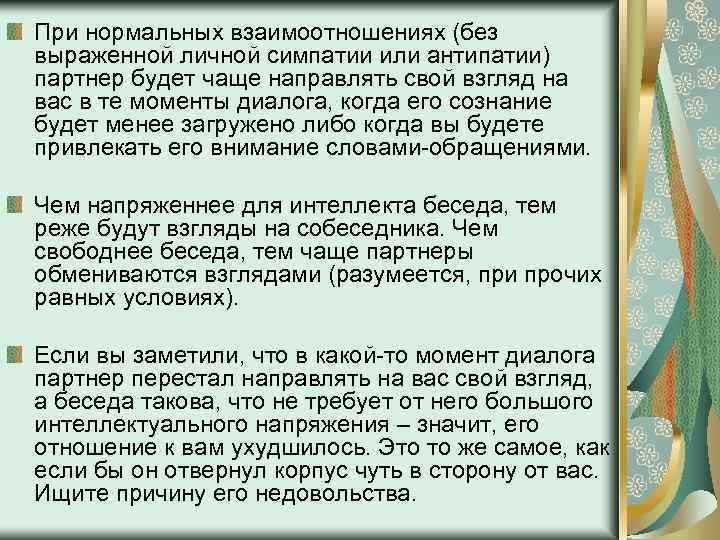 При нормальных взаимоотношениях (без выраженной личной симпатии или антипатии) партнер будет чаще направлять свой взгляд на вас в те моменты диалога, когда его сознание будет менее загружено либо когда вы будете привлекать его внимание словами-обращениями.

Чем напряженнее для интеллекта беседа, тем реже будут взгляды на собеседника. Чем свободнее беседа, тем чаще партнеры обмениваются взглядами (разумеется, при прочих равных условиях).

Если вы заметили, что в какой-то момент диалога партнер перестал направлять на вас свой взгляд, а беседа такова, что не требует от него большого интеллектуального напряжения – значит, его отношение к вам ухудшилось. Это то же самое, как если бы он отвернул корпус чуть в сторону от вас. Ищите причину его недовольства.